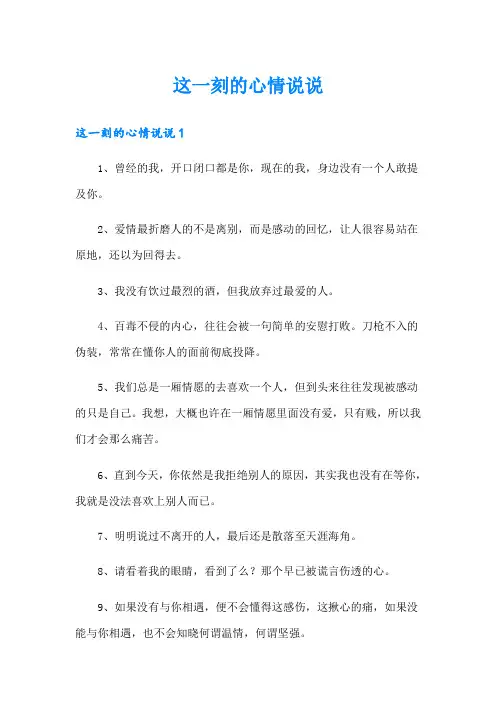 这一刻的心情说说

这一刻的心情说说1

1、曾经的我，开口闭口都是你，现在的我，身边没有一个人敢提及你。

2、爱情最折磨人的不是离别，而是感动的回忆，让人很容易站在原地，还以为回得去。

3、我没有饮过最烈的酒，但我放弃过最爱的人。

4、百毒不侵的内心，往往会被一句简单的安慰打败。刀枪不入的伪装，常常在懂你人的面前彻底投降。

5、我们总是一厢情愿的去喜欢一个人，但到头来往往发现被感动的只是自己。我想，大概也许在一厢情愿里面没有爱，只有贱，所以我们才会那么痛苦。

6、直到今天，你依然是我拒绝别人的原因，其实我也没有在等你，我就是没法喜欢上别人而已。

7、明明说过不离开的人，最后还是散落至天涯海角。

8、请看着我的眼睛，看到了么？那个早已被谎言伤透的心。

9、如果没有与你相遇，便不会懂得这感伤，这揪心的痛，如果没能与你相遇，也不会知晓何谓温情，何谓坚强。